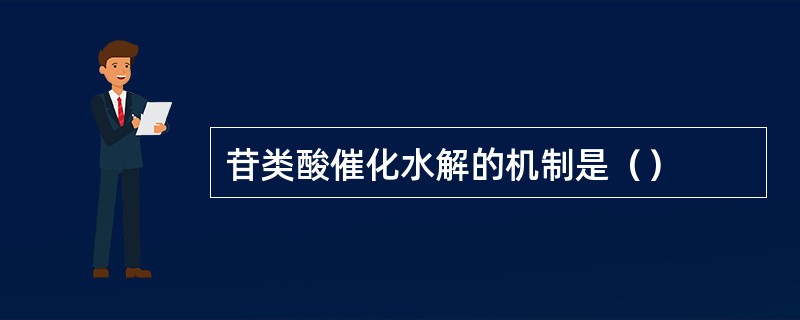 苷类酸催化水解的机制是（）